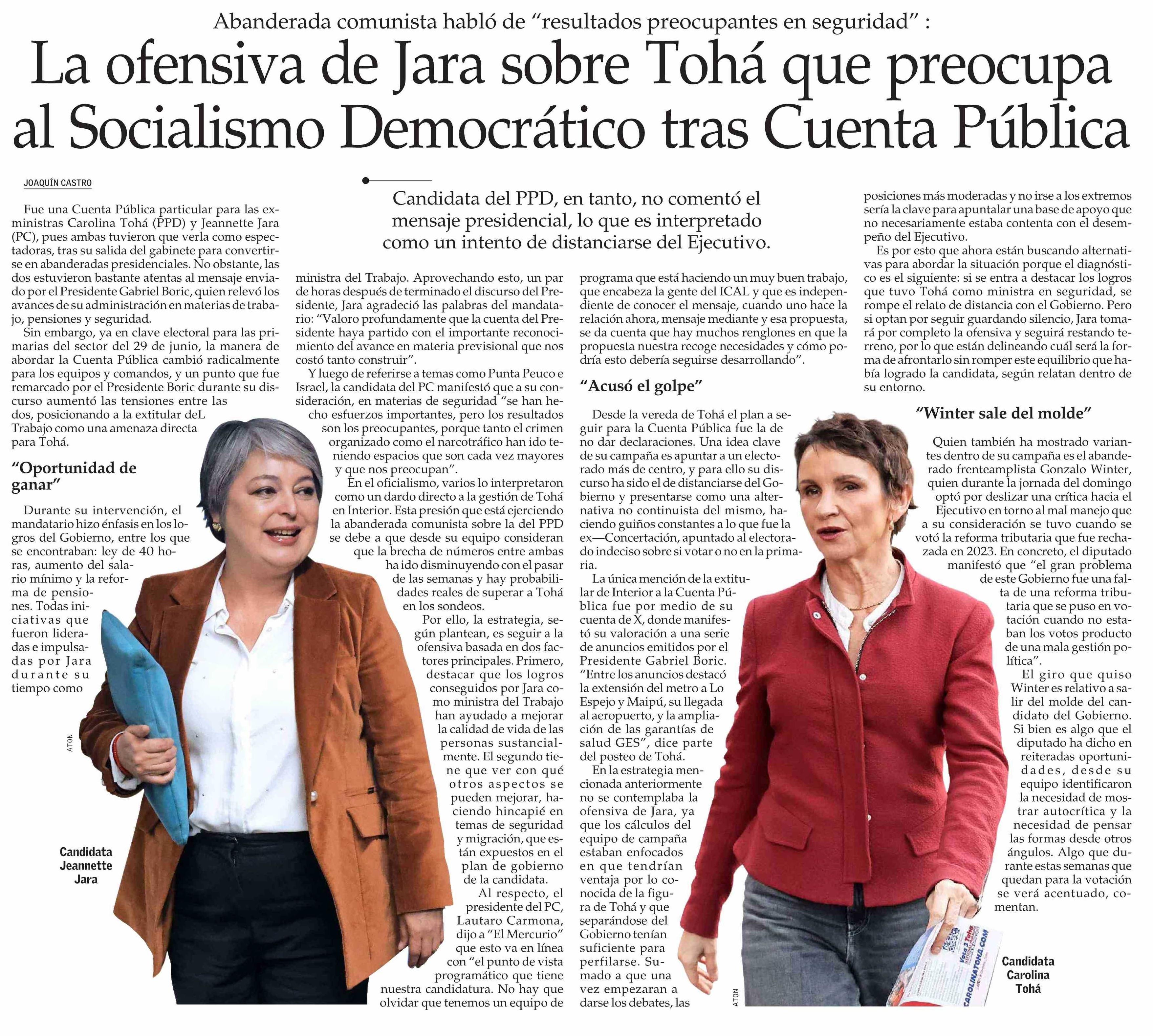 Abanderada comunista habló de "resultados preocupantes en seguridad" :

La ofensiva de Jara sobre Tohá que preocupa al Socialismo Democrático tras Cuenta Pública

JOAQUÍN CASTRO

Candidata del PPD, en tanto, no comentó el mensaje presidencial, lo que es interpretado como un intento de distanciarse del Ejecutivo.

Fue una Cuenta Pública particular para las exministras Carolina Tohá (PPD) y Jeannette Jara (PC), pues ambas tuvieron que verla como espectadoras, tras su salida del gabinete para convertirse en abanderadas presidenciales. No obstante, las dos estuvieron bastante atentas al mensaje enviado por el Presidente Gabriel Boric, quien relevó los avances de su administración en materias de trabajo, pensiones y seguridad.

Sin embargo, ya en clave electoral para las primarias del sector del 29 de junio, la manera de abordar la Cuenta Pública cambió radicalmente para los equipos y comandos, y un punto que fue remarcado por el Presidente Boric durante su discurso aumentó las tensiones entre las dos, posicionando a la extitular deL Trabajo como una amenaza directa para Tohá.

"Oportunidad de ganar"

Durante su intervención, el mandatario hizo énfasis en los logros del Gobierno, entre los que se encontraban: ley de 40 horas, aumento del salario mínimo y la reforma de pensiones. Todas iniciativas que fueron lideradas e impulsadas por Jara durante su tiempo como ministra del Trabajo. Aprovechando esto, un par de horas después de terminado el discurso del Presidente, Jara agradeció las palabras del mandatario: "Valoro profundamente que la cuenta del Presidente haya partido con el importante reconocimiento del avance en materia previsional que nos costó tanto construir".

Y luego de referirse a temas como Punta Peuco e Israel, la candidata del PC manifestó que a su consideración, en materias de seguridad "se han hecho esfuerzos importantes, pero los resultados son los preocupantes, porque tanto el crimen organizado como el narcotráfico han ido teniendo espacios que son cada vez mayores y que nos preocupan".

En el oficialismo, varios lo interpretaron como un dardo directo a la gestión de Tohá en Interior. Esta presión que está ejerciendo la abanderada comunista sobre la del PPD se debe a que desde su equipo consideran que la brecha de números entre ambas ha ido disminuyendo con el pasar de las semanas y hay probabilidades reales de superar a Tohá en los sondeos.

Por ello, la estrategia, según plantean, es seguir a la ofensiva basada en dos factores principales. Primero, destacar que los logros conseguidos por Jara como ministra del Trabajo han ayudado a mejorar la calidad de vida de las personas sustancialmente. El segundo tiene que ver con qué otros aspectos se pueden mejorar, haciendo hincapié en temas de seguridad y migración, que están expuestos en el plan de gobierno de la candidata.

Al respecto, el presidente del PC, Lautaro Carmona, dijo a "El Mercurio" que esto va en línea con "el punto de vista programático que tiene nuestra candidatura. No hay que olvidar que tenemos un equipo de programa que está haciendo un muy buen trabajo, que encabeza la gente del ICAL y que es independiente de conocer el mensaje, cuando uno hace la relación ahora, mensaje mediante y esa propuesta, se da cuenta que hay muchos renglones en que la propuesta nuestra recoge necesidades y cómo podría esto debería seguirse desarrollando".

"Acusó el golpe"

Desde la vereda de Tohá el plan a seguir para la Cuenta Pública fue la de no dar declaraciones. Una idea clave de su campaña es apuntar a un electorado más de centro, y para ello su discurso ha sido el de distanciarse del Gobierno y presentarse como una alternativa no continuista del mismo, haciendo guiños constantes a lo que fue la ex—Concertación, apuntado al electorado indeciso sobre si votar o no en la primaria.

La única mención de la extitular de Interior a la Cuenta Pública fue por medio de su cuenta de X, donde manifestó su valoración a una serie de anuncios emitidos por el Presidente Gabriel Boric. "Entre los anuncios destacó la extensión del metro a Lo Espejo y Maipú, su llegada al aeropuerto, y la ampliación de las garantías de salud GES", dice parte del posteo de Tohá.

En la estrategia mencionada anteriormente no se contemplaba la ofensiva de Jara, ya que los cálculos del equipo de campaña estaban enfocados en que tendrían ventaja por lo conocida de la figura de Tohá y que separándose del Gobierno tenían suficiente para perfilarse. Sumado a que una vez empezaran a darse los debates, las posiciones más moderadas y no irse a los extremos sería la clave para apuntalar una base de apoyo que no necesariamente estaba contenta con el desempeño del Ejecutivo.

Es por esto que ahora están buscando alternativas para abordar la situación porque el diagnóstico es el siguiente: si se entra a destacar los logros que tuvo Tohá como ministra en seguridad, se rompe el relato de distancia con el Gobierno. Pero si optan por seguir guardando silencio, Jara tomará por completo la ofensiva y seguirá restando terreno, por lo que están delineando cuál será la forma de afrontarlo sin romper este equilibrio que había logrado la candidata, según relatan dentro de su entorno.

"Winter sale del molde"

Quien también ha mostrado variantes dentro de su campaña es el abanderado frenteamplista Gonzalo Winter, quien durante la jornada del domingo optó por deslizar una crítica hacia el Ejecutivo en torno al mal manejo que a su consideración se tuvo cuando se votó la reforma tributaria que fue rechazada en 2023. En concreto, el diputado manifestó que "el gran problema de este Gobierno fue una falta de una reforma tributaria que se puso en votación cuando no estaban los votos producto de una mala gestión política".

El giro que quiso Winter es relativo a salir del molde del candidato del Gobierno. Si bien es algo que el diputado ha dicho en reiteradas oportunidades, desde su equipo identificaron la necesidad de mostrar autocrítica y la necesidad de pensar las formas desde otros ángulos. Algo que durante estas semanas que quedan para la votación se verá acentuado, comentan.

ATON

Candidata Jeannette Jara

ATON

Candidata Carolina Tohá